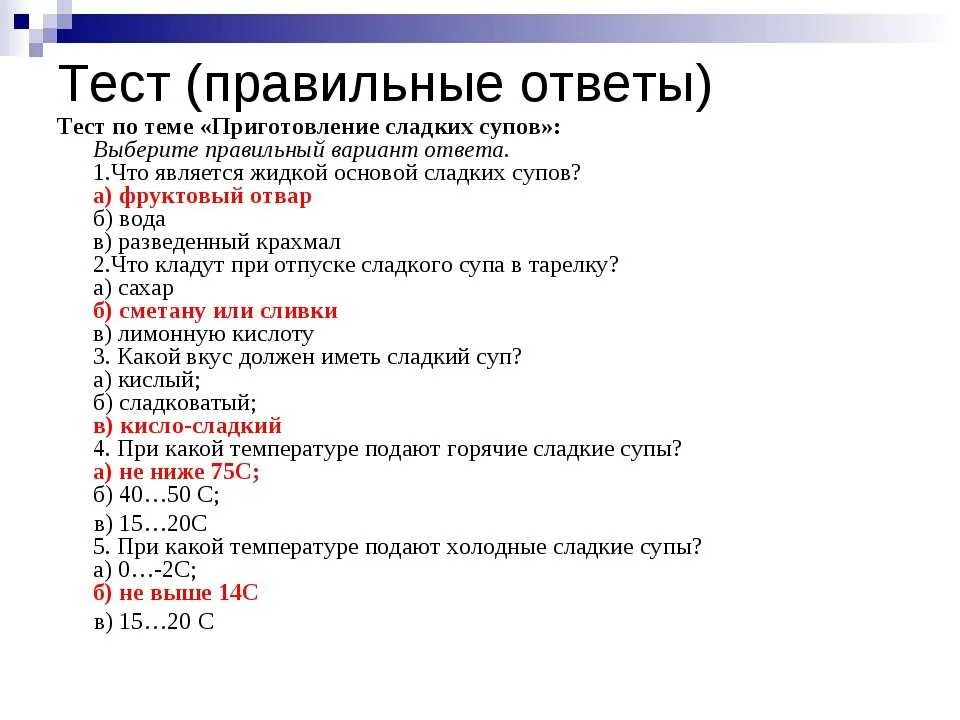 Тест (правильные ответы)

Тест по теме «Приготовление сладких супов»:

Выберите правильный вариант ответа.
1.Что является жидкой основой сладких супов?
а) фруктовый отвар
б) вода
в) разведенный крахмал
2.Что кладут при отпуске сладкого супа в тарелку?
а) сахар
б) сметану или сливки
в) лимонную кислоту
3. Какой вкус должен иметь сладкий суп?
а) кислый;
б) сладковатый;
в) кисло-сладкий
4. При какой температуре подают горячие сладкие супы?
а) не ниже 75С;
б) 40…50 С;
в) 15…20С
5. При какой температуре подают холодные сладкие супы?
а) 0…-2С;
б) не выше 14С
в) 15…20 С